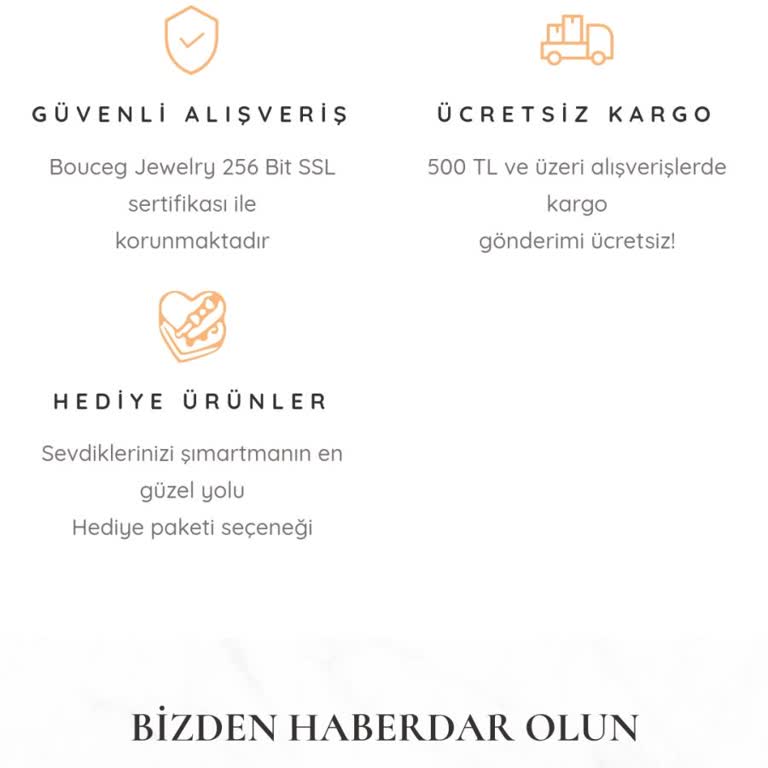 GÜVENLİ ALIŞVERİŞ

Bouceg Jewelry 256 Bit SSL sertifikası ile korunmaktadır

ÜCRETSİZ KARGO

500 TL ve üzeri alışverişlerde kargo gönderimi ücretsiz!

HEDİYE ÜRÜNLER

Sevdiklerinizi şımartmanın en güzel yolu
Hediye paketi seçeneği

BİZDEN HABERDAR OLUN